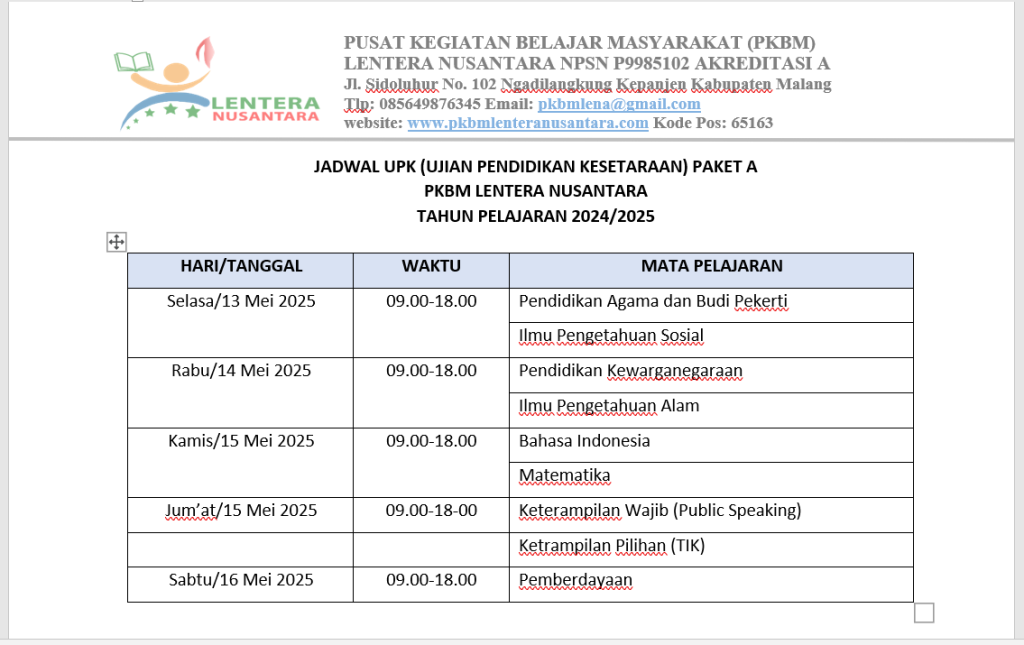 LENTERA NUSANTARA

PUSAT KEGIATAN BELAJAR MASYARAKAT (PKBM)
LENTERA NUSANTARA NPSN P9985102 AKREDITASI A
Jl. Sidoluhur No. 102 Ngadilangkung Kepanjen Kabupaten Malang
Tlp: 085649876345 Email: pkbmlena@gmail.com
website: www.pkbmlenteranusantara.com Kode Pos: 65163

JADWAL UPK (UJIAN PENDIDIKAN KESETARAAN) PAKET A
PKBM LENTERA NUSANTARA
TAHUN PELAJARAN 2024/2025

| HARI/TANGGAL | WAKTU | MATA PELAJARAN |
|---|---|---|
| Selasa/13 Mei 2025 | 09.00-18.00 | Pendidikan Agama dan Budi Pekerti |
| | | Ilmu Pengetahuan Sosial |
| Rabu/14 Mei 2025 | 09.00-18.00 | Pendidikan Kewarganegaraan |
| | | Ilmu Pengetahuan Alam |
| Kamis/15 Mei 2025 | 09.00-18.00 | Bahasa Indonesia |
| | | Matematika |
| Jum'at/15 Mei 2025 | 09.00-18-00 | Keterampilan Wajib (Public Speaking) |
| | | Ketrampilan Pilihan (TIK) |
| Sabtu/16 Mei 2025 | 09.00-18.00 | Pemberdayaan |